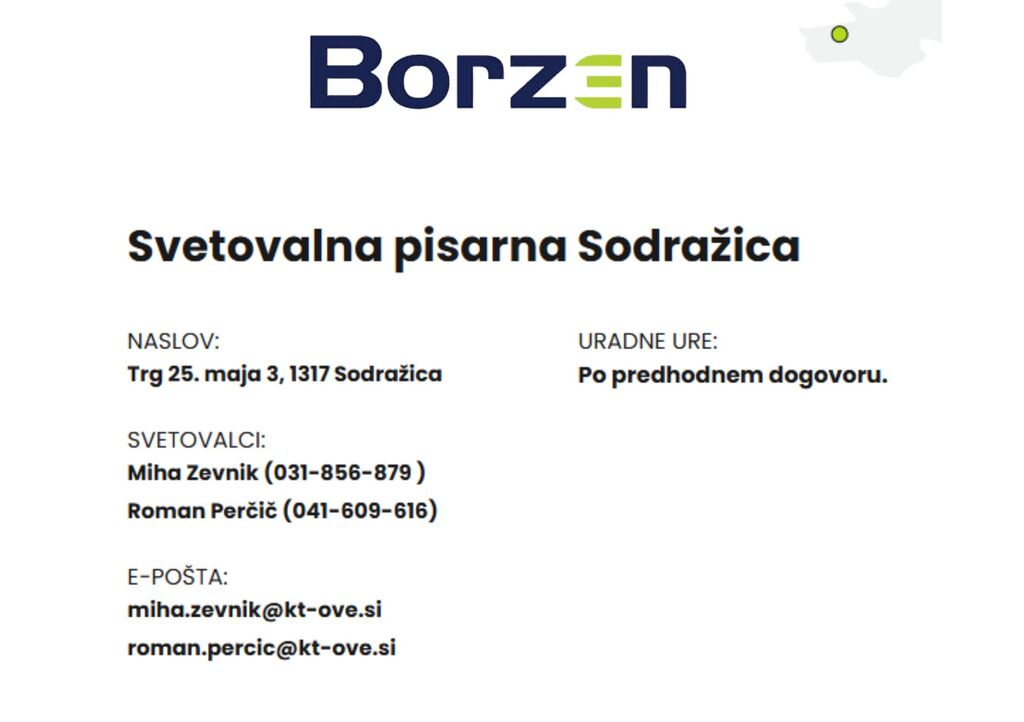 Borzen

Svetovalna pisarna Sodražica

NASLOV:
Trg 25. maja 3, 1317 Sodražica

SVETOVALCI:
Miha Zevnik (031-856-879 )
Roman Perčič (041-609-616)

E-POŠTA:
miha.zevnik@kt-ove.si
roman.percic@kt-ove.si

URADNE URE:
Po predhodnem dogovoru.